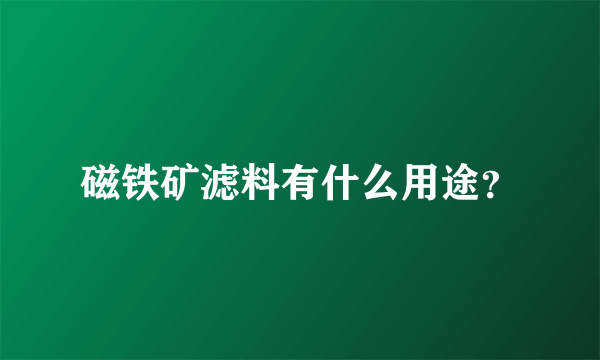 磁铁矿滤料有什么用途?